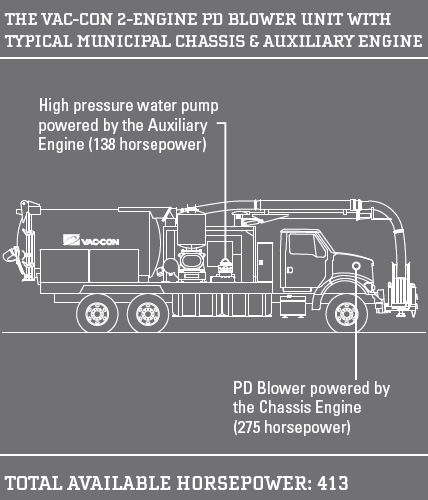 THE VAC-CON 2-ENGINE PD BLOWER UNIT WITH TYPICAL MUNICIPAL CHASSIS & AUXILIARY ENGINE

High pressure water pump powered by the Auxiliary Engine (138 horsepower)

VAC-CON

PD Blower powered by the Chassis Engine (275 horsepower)

TOTAL AVAILABLE HORSEPOWER: 413